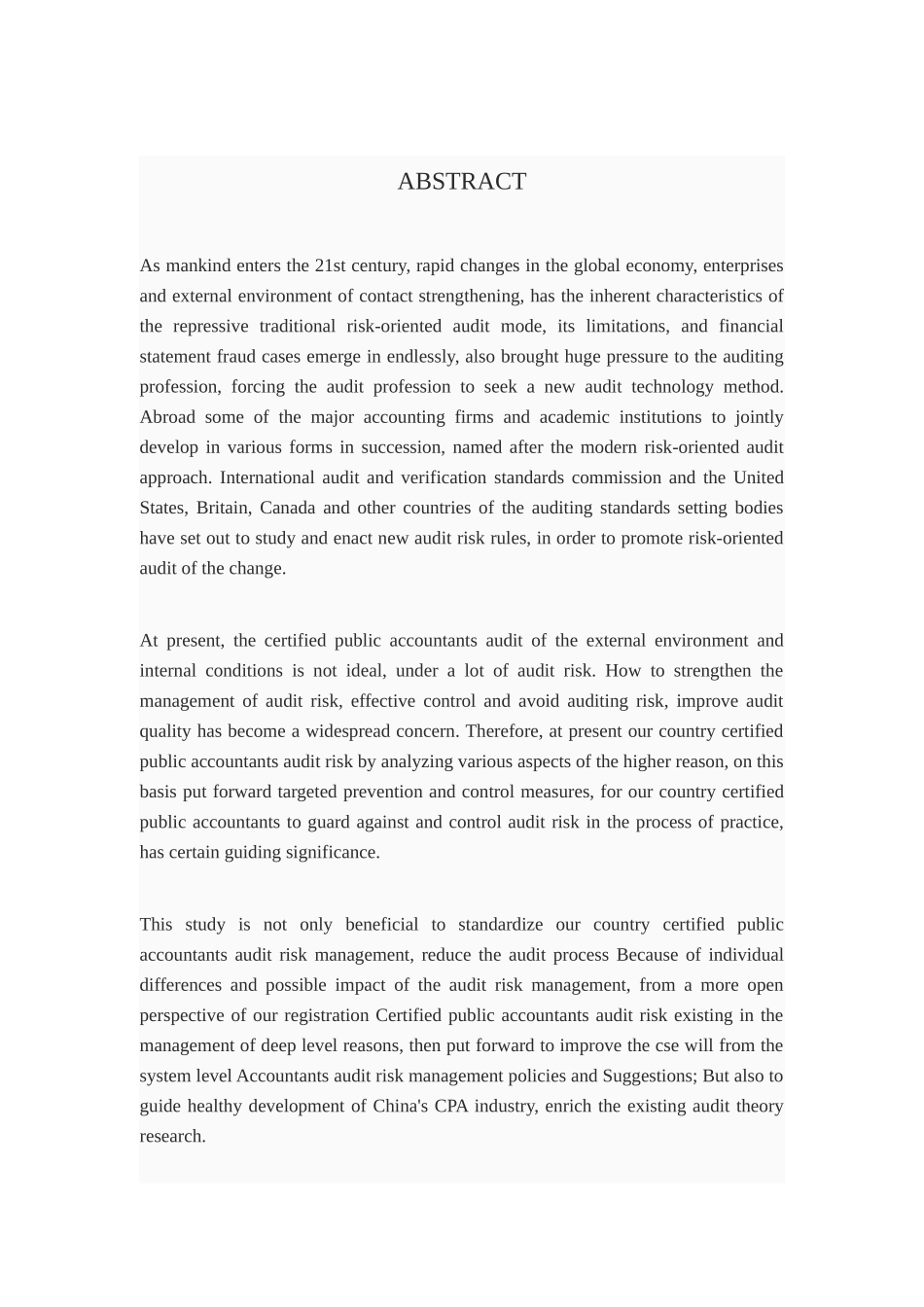 ABSTRACT

As mankind enters the 21st century, rapid changes in the global economy, enterprises and external environment of contact strengthening, has the inherent characteristics of the repressive traditional risk-oriented audit mode, its limitations, and financial statement fraud cases emerge in endlessly, also brought huge pressure to the auditing profession, forcing the audit profession to seek a new audit technology method. Abroad some of the major accounting firms and academic institutions to jointly develop in various forms in succession, named after the modern risk-oriented audit approach. International audit and verification standards commission and the United States, Britain, Canada and other countries of the auditing standards setting bodies have set out to study and enact new audit risk rules, in order to promote risk-oriented audit of the change.

At present, the certified public accountants audit of the external environment and internal conditions is not ideal, under a lot of audit risk. How to strengthen the management of audit risk, effective control and avoid auditing risk, improve audit quality has become a widespread concern. Therefore, at present our country certified public accountants audit risk by analyzing various aspects of the higher reason, on this basis put forward targeted prevention and control measures, for our country certified public accountants to guard against and control audit risk in the process of practice, has certain guiding significance.

This study is not only beneficial to standardize our country certified public accountants audit risk management, reduce the audit process Because of individual differences and possible impact of the audit risk management, from a more open perspective of our registration Certified public accountants audit risk existing in the management of deep level reasons, then put forward to improve the cse will from the system level Accountants audit risk management policies and Suggestions; But also to guide healthy development of China's CPA industry, enrich the existing audit theory research.